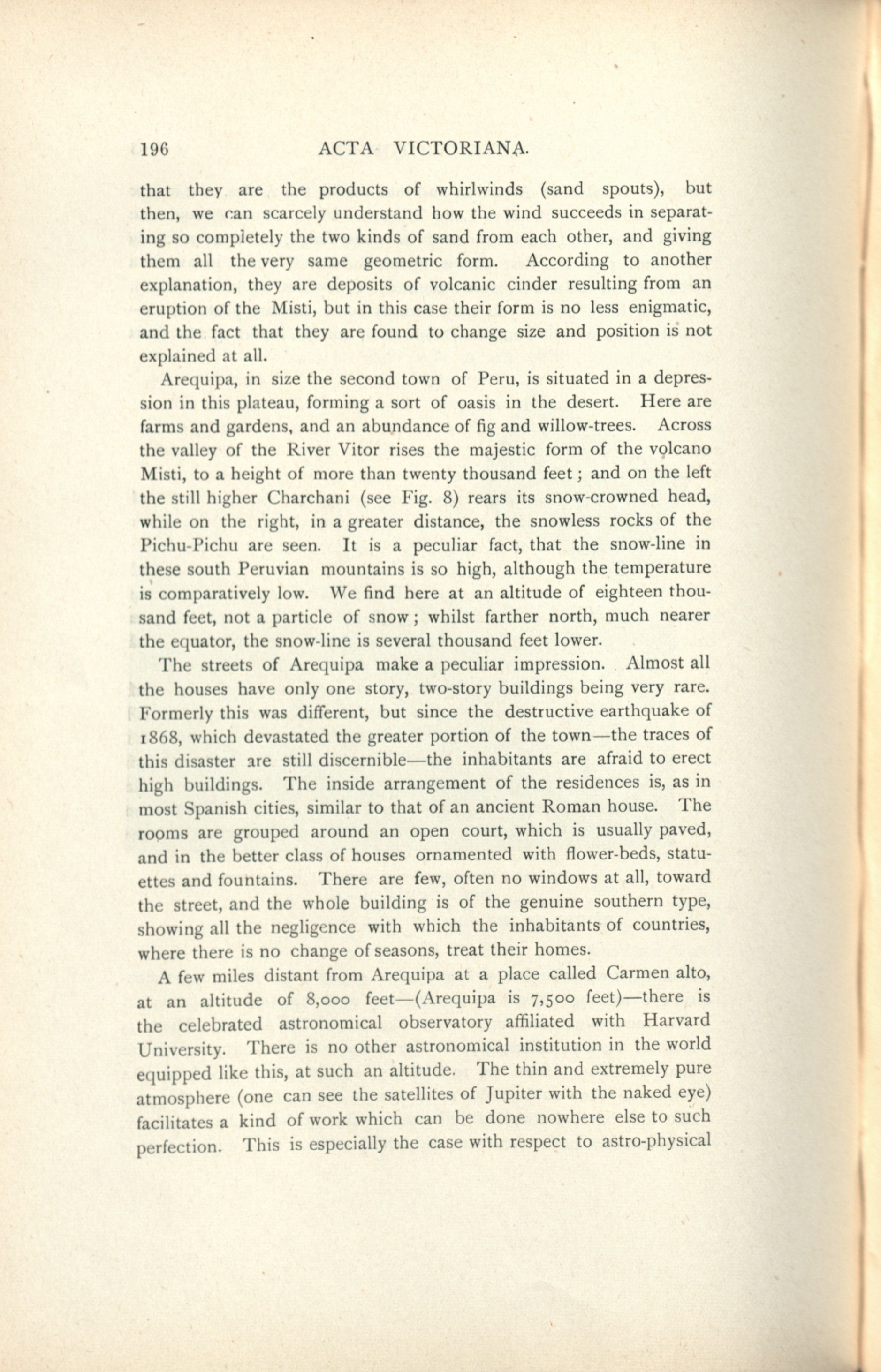 196 ACTA VICTORIANA.

that they are the products of whirlwinds (sand spouts), but then, we can scarcely understand how the wind succeeds in separating so completely the two kinds of sand from each other, and giving them all the very same geometric form. According to another explanation, they are deposits of volcanic cinder resulting from an eruption of the Misti, but in this case their form is no less enigmatic, and the fact that they are found to change size and position is not explained at all.

Arequipa, in size the second town of Peru, is situated in a depression in this plateau, forming a sort of oasis in the desert. Here are farms and gardens, and an abundance of fig and willow-trees. Across the valley of the River Vitor rises the majestic form of the volcano Misti, to a height of more than twenty thousand feet; and on the left the still higher Charchani (see Fig. 8) rears its snow-crowned head, while on the right, in a greater distance, the snowless rocks of the Pichu-Pichu are seen. It is a peculiar fact, that the snow-line in these south Peruvian mountains is so high, although the temperature is comparatively low. We find here at an altitude of eighteen thousand feet, not a particle of snow; whilst farther north, much nearer the equator, the snow-line is several thousand feet lower.

The streets of Arequipa make a peculiar impression. Almost all the houses have only one story, two-story buildings being very rare. Formerly this was different, but since the destructive earthquake of 1868, which devastated the greater portion of the town—the traces of this disaster are still discernible—the inhabitants are afraid to erect high buildings. The inside arrangement of the residences is, as in most Spanish cities, similar to that of an ancient Roman house. The rooms are grouped around an open court, which is usually paved, and in the better class of houses ornamented with flower-beds, statuettes and fountains. There are few, often no windows at all, toward the street, and the whole building is of the genuine southern type, showing all the negligence with which the inhabitants of countries, where there is no change of seasons, treat their homes.

A few miles distant from Arequipa at a place called Carmen alto, at an altitude of 8,000 feet—(Arequipa is 7,500 feet)—there is the celebrated astronomical observatory affiliated with Harvard University. There is no other astronomical institution in the world equipped like this, at such an altitude. The thin and extremely pure atmosphere (one can see the satellites of Jupiter with the naked eye) facilitates a kind of work which can be done nowhere else to such perfection. This is especially the case with respect to astro-physical